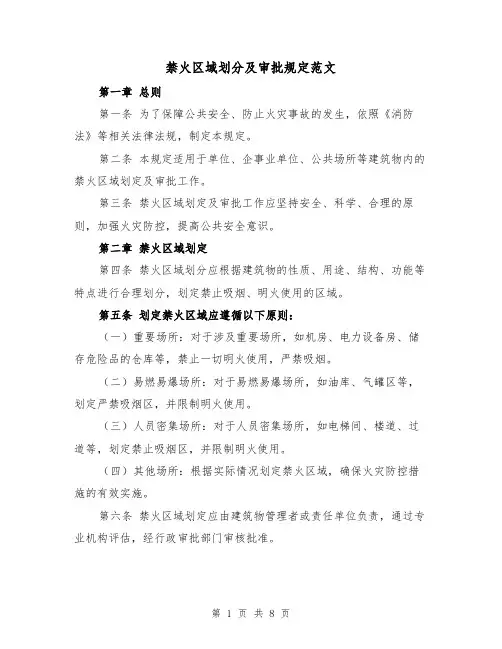 禁火区域划分及审批规定范文

第一章 总则

第一条 为了保障公共安全、防止火灾事故的发生，依照《消防法》等相关法律法规，制定本规定。

第二条 本规定适用于单位、企事业单位、公共场所等建筑物内的禁火区域划定及审批工作。

第三条 禁火区域划定及审批工作应坚持安全、科学、合理的原则，加强火灾防控，提高公共安全意识。

第二章 禁火区域划定

第四条 禁火区域划分应根据建筑物的性质、用途、结构、功能等特点进行合理划分，划定禁止吸烟、明火使用的区域。

第五条 划定禁火区域应遵循以下原则：

（一）重要场所：对于涉及重要场所，如机房、电力设备房、储存危险品的仓库等，禁止一切明火使用，严禁吸烟。

（二）易燃易爆场所：对于易燃易爆场所，如油库、气罐区等，划定严禁吸烟区，并限制明火使用。

（三）人员密集场所：对于人员密集场所，如电梯间、楼道、过道等，划定禁止吸烟区，并限制明火使用。

（四）其他场所：根据实际情况划定禁火区域，确保火灾防控措施的有效实施。

第六条 禁火区域划定应由建筑物管理者或责任单位负责，通过专业机构评估，经行政审批部门审核批准。

第 1 页 共 8 页